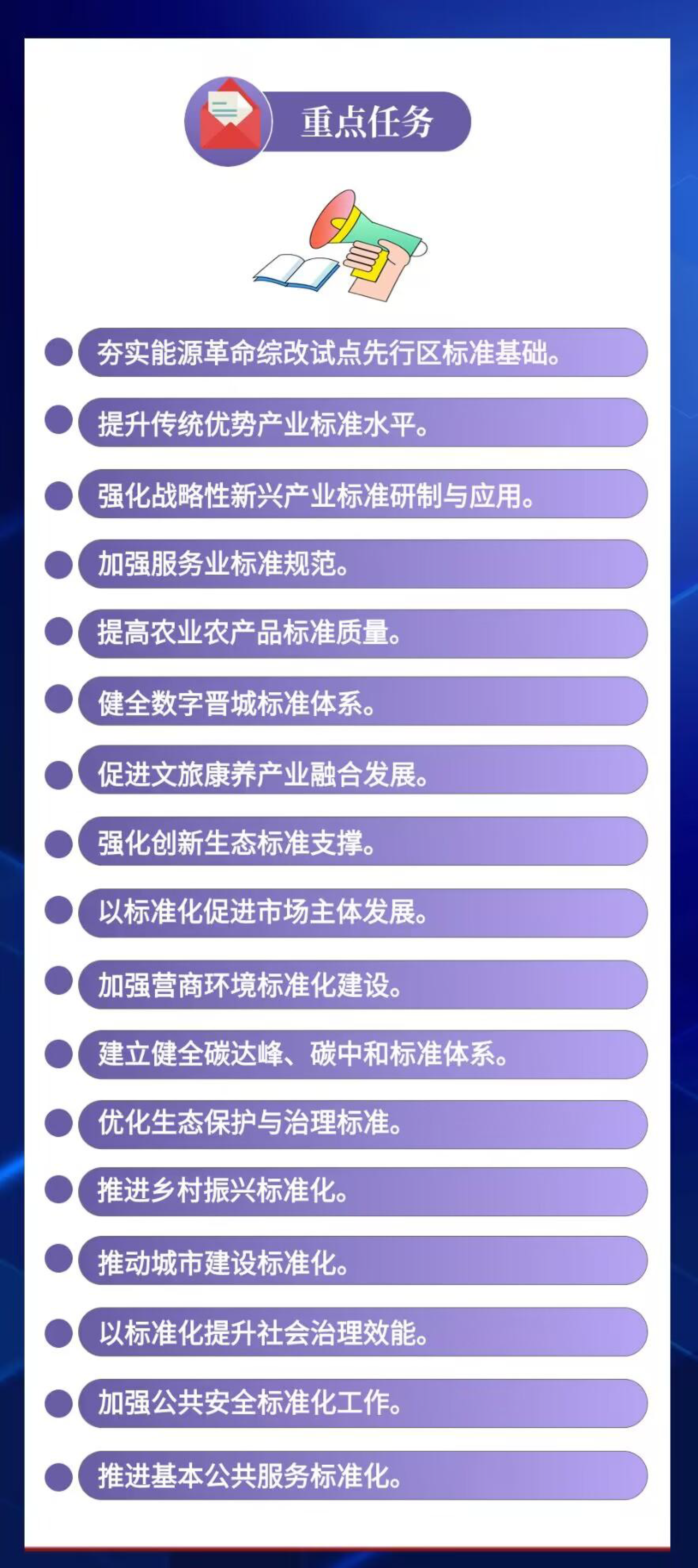 重点任务

• 夯实能源革命综改试点先行区标准基础。

• 提升传统优势产业标准水平。

• 强化战略性新兴产业标准研制与应用。

• 加强服务业标准规范。

• 提高农业农产品标准质量。

• 健全数字晋城标准体系。

• 促进文旅康养产业融合发展。

• 强化创新生态标准支撑。

• 以标准化促进市场主体发展。

• 加强营商环境标准化建设。

• 建立健全碳达峰、碳中和标准体系。

• 优化生态保护与治理标准。

• 推进乡村振兴标准化。

• 推动城市建设标准化。

• 以标准化提升社会治理效能。

• 加强公共安全标准化工作。

• 推进基本公共服务标准化。